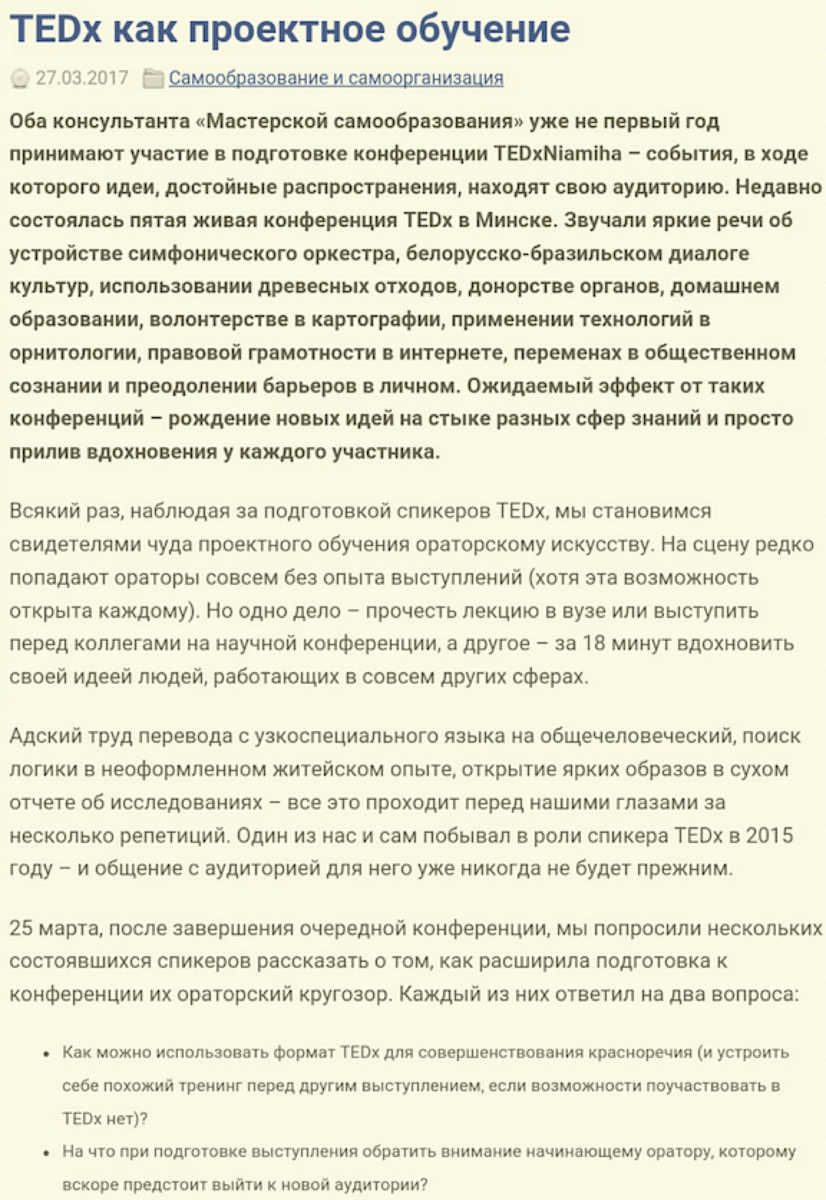 TEDx как проектное обучение

27.03.2017 Самообразование и самоорганизация

Оба консультанта «Мастерской самообразования» уже не первый год принимают участие в подготовке конференции TEDxNiamiha – события, в ходе которого идеи, достойные распространения, находят свою аудиторию. Недавно состоялась пятая живая конференция TEDx в Минске. Звучали яркие речи об устройстве симфонического оркестра, белорусско-бразильском диалоге культур, использовании древесных отходов, донорстве органов, домашнем образовании, волонтерстве в картографии, применении технологий в орнитологии, правовой грамотности в интернете, переменах в общественном сознании и преодолении барьеров в личном. Ожидаемый эффект от таких конференций – рождение новых идей на стыке разных сфер знаний и просто прилив вдохновения у каждого участника.

Всякий раз, наблюдая за подготовкой спикеров TEDx, мы становимся свидетелями чуда проектного обучения ораторскому искусству. На сцену редко попадают ораторы совсем без опыта выступлений (хотя эта возможность открыта каждому). Но одно дело – прочесть лекцию в вузе или выступить перед коллегами на научной конференции, а другое – за 18 минут вдохновить своей идеей людей, работающих в совсем других сферах.

Адский труд перевода с узкоспециального языка на общечеловеческий, поиск логики в неоформленном житейском опыте, открытие ярких образов в сухом отчете об исследованиях – все это проходит перед нашими глазами за несколько репетиций. Один из нас и сам побывал в роли спикера TEDx в 2015 году – и общение с аудиторией для него уже никогда не будет прежним.

25 марта, после завершения очередной конференции, мы попросили нескольких состоявшихся спикеров рассказать о том, как расширила подготовка к конференции их ораторский кругозор. Каждый из них ответил на два вопроса:

• Как можно использовать формат TEDx для совершенствования красноречия (и устроить себе похожий тренинг перед другим выступлением, если возможности поучаствовать в TEDx нет)?
• На что при подготовке выступления обратить внимание начинающему оратору, которому вскоре предстоит выйти к новой аудитории?